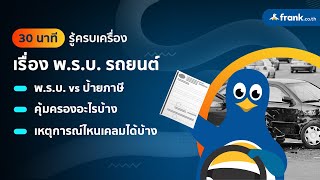 frank.co.th

30 นาที รู้ครบเครื่อง

เรื่อง พ.ร.บ. รถยนต์

พ.ร.บ. vs ป้ายภาษี

คุ้มครองอะไรบ้าง

เหตุการณ์ไหนเคลมได้บ้าง